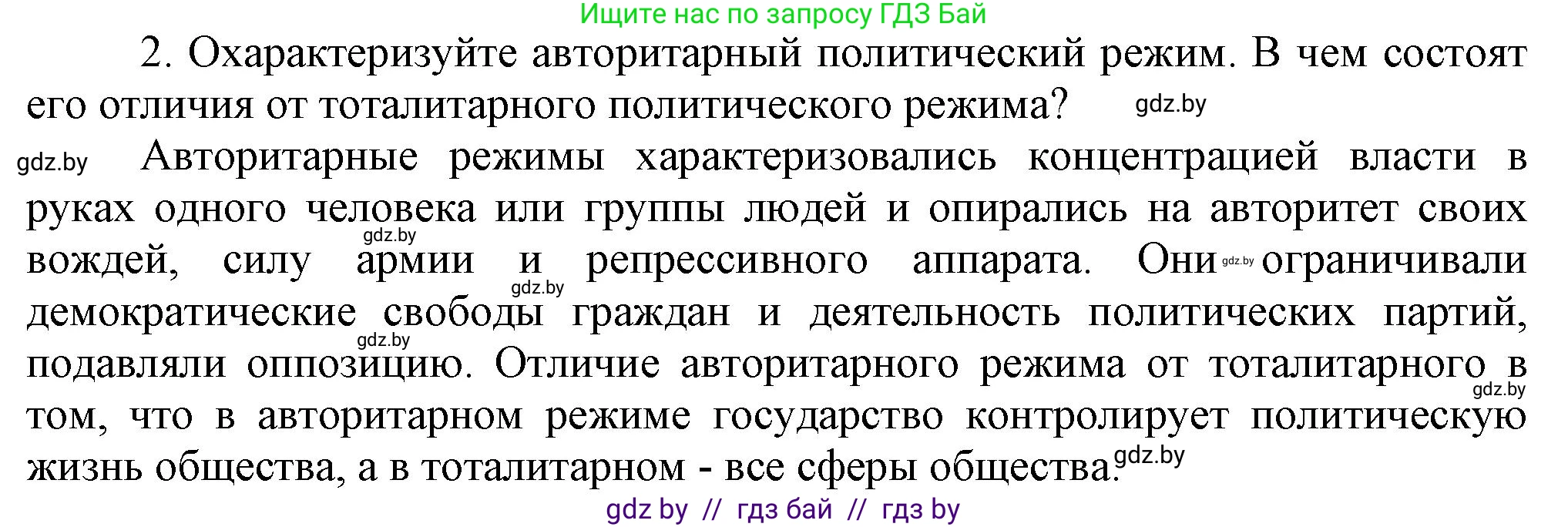 Ищите нас по запросу ГДЗ Бай

2. Охарактеризуйте авторитарный политический режим. В чем состоят его отличия от тоталитарного политического режима? gdz.by

gdz.by Авторитарные режимы характеризовались концентрацией власти в руках одного человека или группы людей и опирались на авторитет своих gdz.by вождей, силу армии и репрессивного аппарата. Они gdz.by ограничивали gdz.by демократические свободы граждан и деятельность политических партий, gdz.by подавляли оппозицию. Отличие авторитарного режима от тоталитарного в gdz.by том, что в авторитарном режиме государство контролирует политическую жизнь общества, а в тоталитарном - все сферы общества. gdz.by

gdz by // гдз бай // гдз by